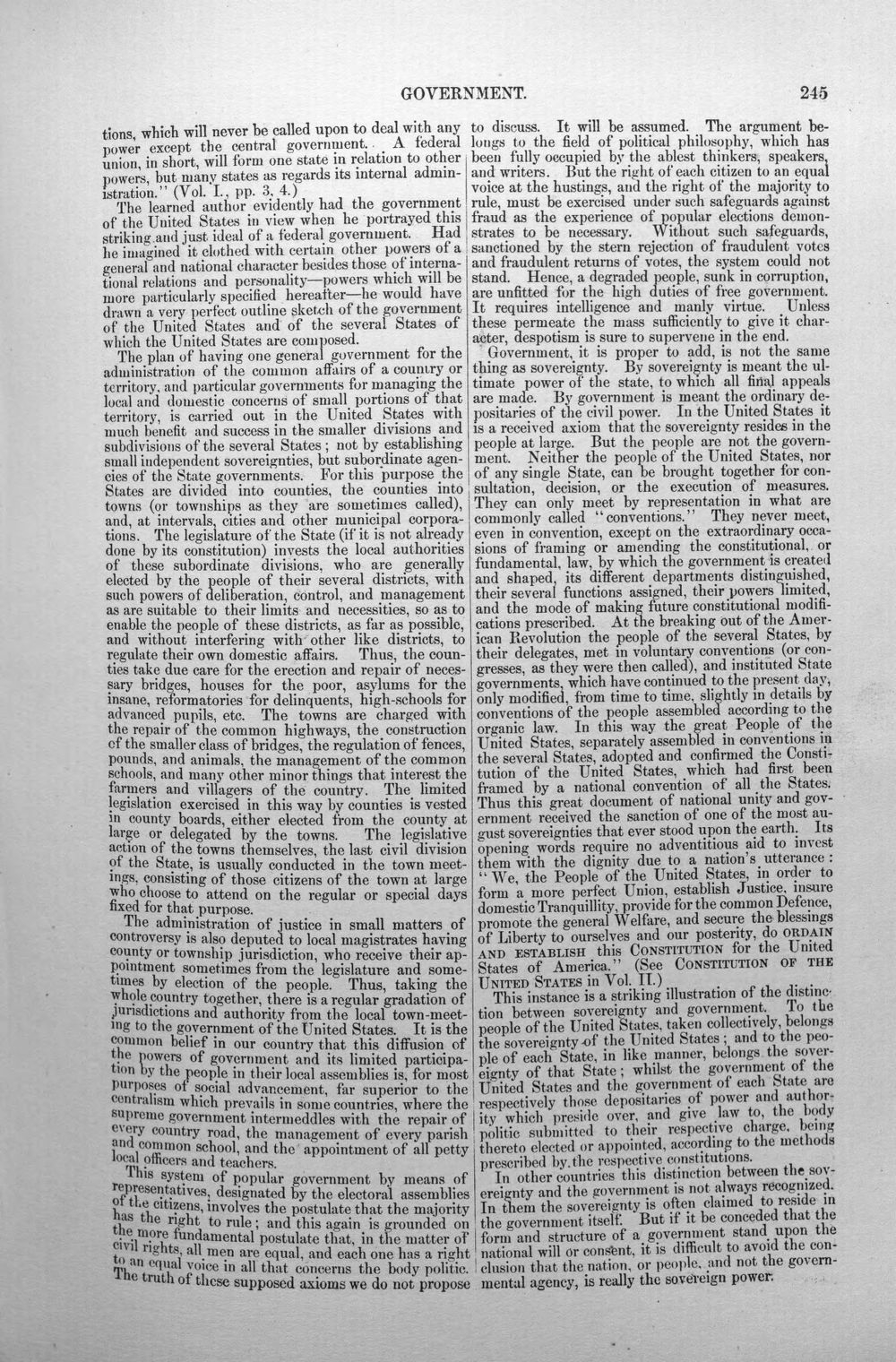 GOVERNMENT. 245

tions, which will never be called upon to deal with any power except the central government. A federal union, in short, will form one state in relation to other powers, but many states as regards its internal administration." (Vol. I., pp. 3, 4.)

The learned author evidently had the government of the United States in view when he portrayed this striking and just ideal of a federal government. Had he imagined it clothed with certain other powers of a general and national character besides those of international relations and personality—powers which will be more particularly specified hereafter—he would have drawn a very perfect outline sketch of the government of the United States and of the several States of which the United States are composed.

The plan of having one general government for the administration of the common affairs of a country or territory, and particular governments for managing the local and domestic concerns of small portions of that territory, is carried out in the United States with much benefit and success in the smaller divisions and subdivisions of the several States; not by establishing small independent sovereignties, but subordinate agencies of the State governments. For this purpose the States are divided into counties, the counties into towns (or townships as they are sometimes called), and, at intervals, cities and other municipal corporations. The legislature of the State (if it is not already done by its constitution) invests the local authorities of these subordinate divisions, who are generally elected by the people of their several districts, with such powers of deliberation, control, and management as are suitable to their limits and necessities, so as to enable the people of these districts, as far as possible, and without interfering with other like districts, to regulate their own domestic affairs. Thus, the counties take due care for the erection and repair of necessary bridges, houses for the poor, asylums for the insane, reformatories for delinquents, high-schools for advanced pupils, etc. The towns are charged with the repair of the common highways, the construction of the smaller class of bridges, the regulation of fences, pounds, and animals, the management of the common schools, and many other minor things that interest the farmers and villagers of the country. The limited legislation exercised in this way by counties is vested in county boards, either elected from the county at large or delegated by the towns. The legislative action of the towns themselves, the last civil division of the State, is usually conducted in the town meetings, consisting of those citizens of the town at large who choose to attend on the regular or special days fixed for that purpose.

The administration of justice in small matters of controversy is also deputed to local magistrates having county or township jurisdiction, who receive their appointment sometimes from the legislature and sometimes by election of the people. Thus, taking the whole country together, there is a regular gradation of jurisdictions and authority from the local town-meeting to the government of the United States. It is the common belief in our country that this diffusion of the powers of government and its limited participation by the people in their local assemblies is, for most purposes of social advancement, far superior to the centralism which prevails in some countries, where the supreme government intermeddles with the repair of every country road, the management of every parish and common school, and the appointment of all petty local officers and teachers.

This system of popular government by means of representatives, designated by the electoral assemblies of the citizens, involves the postulate that the majority has the right to rule; and this again is grounded on the more fundamental postulate that, in the matter of civil rights, all men are equal, and each one has a right to an equal voice in all that concerns the body politic. The truth of these supposed axioms we do not propose to discuss. It will be assumed. The argument belongs to the field of political philosophy, which has been fully occupied by the ablest thinkers, speakers, and writers. But the right of each citizen to an equal voice at the hustings, and the right of the majority to rule, must be exercised under such safeguards against fraud as the experience of popular elections demonstrates to be necessary. Without such safeguards, sanctioned by the stern rejection of fraudulent votes and fraudulent returns of votes, the system could not stand. Hence, a degraded people, sunk in corruption, are unfitted for the high duties of free government. It requires intelligence and manly virtue. Unless these permeate the mass sufficiently to give it character, despotism is sure to supervene in the end.

Government, it is proper to add, is not the same thing as sovereignty. By sovereignty is meant the ultimate power of the state, to which all final appeals are made. By government is meant the ordinary depositaries of the civil power. In the United States it is a received axiom that the sovereignty resides in the people at large. But the people are not the government. Neither the people of the United States, nor of any single State, can be brought together for consultation, decision, or the execution of measures. They can only meet by representation in what are commonly called "conventions." They never meet, even in convention, except on the extraordinary occasions of framing or amending the constitutional, or fundamental, law, by which the government is created and shaped, its different departments distinguished, their several functions assigned, their powers limited, and the mode of making future constitutional modifications prescribed. At the breaking out of the American Revolution the people of the several States, by their delegates, met in voluntary conventions (or congresses, as they were then called), and instituted State governments, which have continued to the present day, only modified, from time to time, slightly in details by conventions of the people assembled according to the organic law. In this way the great People of the United States, separately assembled in conventions in the several States, adopted and confirmed the Constitution of the United States, which had first been framed by a national convention of all the States. Thus this great document of national unity and government received the sanction of one of the most august sovereignties that ever stood upon the earth. Its opening words require no adventitious aid to invest them with the dignity due to a nation's utterance: "We, the People of the United States, in order to form a more perfect Union, establish Justice, insure domestic Tranquillity, provide for the common Defence, promote the general Welfare, and secure the blessings of Liberty to ourselves and our posterity, do ORDAIN AND ESTABLISH this CONSTITUTION for the United States of America." (See CONSTITUTION OF THE UNITED STATES in Vol. II.)

This instance is a striking illustration of the distinction between sovereignty and government. To the people of the United States, taken collectively, belongs the sovereignty of the United States; and to the people of each State, in like manner, belongs the sovereignty of that State; whilst the government of the United States and the government of each State are respectively those depositaries of power and authority which preside over, and give law to, the body politic submitted to their respective charge, being thereto elected or appointed, according to the methods prescribed by the respective constitutions.

In other countries this distinction between the sovereignty and the government is not always recognized. In them the sovereignty is often claimed to reside in the government itself. But if it be conceded that the form and structure of a government stand upon the national will or consent, it is difficult to avoid the conclusion that the nation, or people, and not the governmental agency, is really the sovereign power.